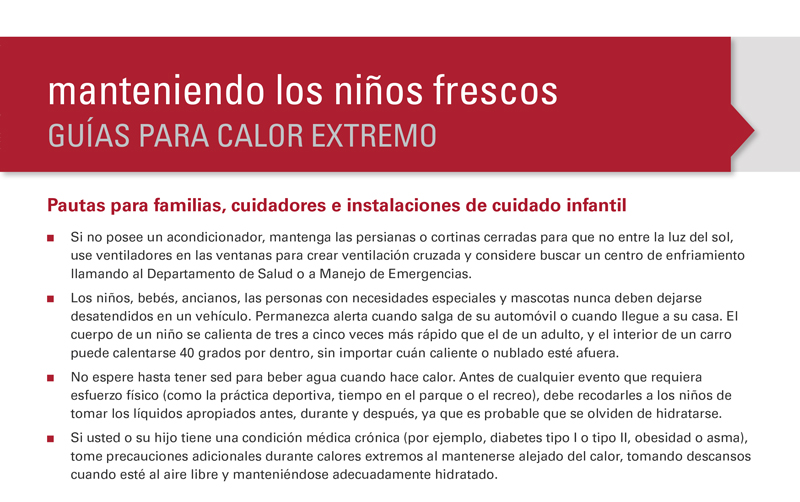 manteniendo los niños frescos
GUÍAS PARA CALOR EXTREMO

Pautas para familias, cuidadores e instalaciones de cuidado infantil

■ Si no posee un acondicionador, mantenga las persianas o cortinas cerradas para que no entre la luz del sol, use ventiladores en las ventanas para crear ventilación cruzada y considere buscar un centro de enfriamiento llamando al Departamento de Salud o a Manejo de Emergencias.

■ Los niños, bebés, ancianos, las personas con necesidades especiales y mascotas nunca deben dejarse desatendidos en un vehículo. Permanezca alerta cuando salga de su automóvil o cuando llegue a su casa. El cuerpo de un niño se calienta de tres a cinco veces más rápido que el de un adulto, y el interior de un carro puede calentarse 40 grados por dentro, sin importar cuán caliente o nublado esté afuera.

■ No espere hasta tener sed para beber agua cuando hace calor. Antes de cualquier evento que requiera esfuerzo físico (como la práctica deportiva, tiempo en el parque o el recreo), debe recodarles a los niños de tomar los líquidos apropiados antes, durante y después, ya que es probable que se olviden de hidratarse.

■ Si usted o su hijo tiene una condición médica crónica (por ejemplo, diabetes tipo I o tipo II, obesidad o asma), tome precauciones adicionales durante calores extremos al mantenerse alejado del calor, tomando descansos cuando esté al aire libre y manteniéndose adecuadamente hidratado.